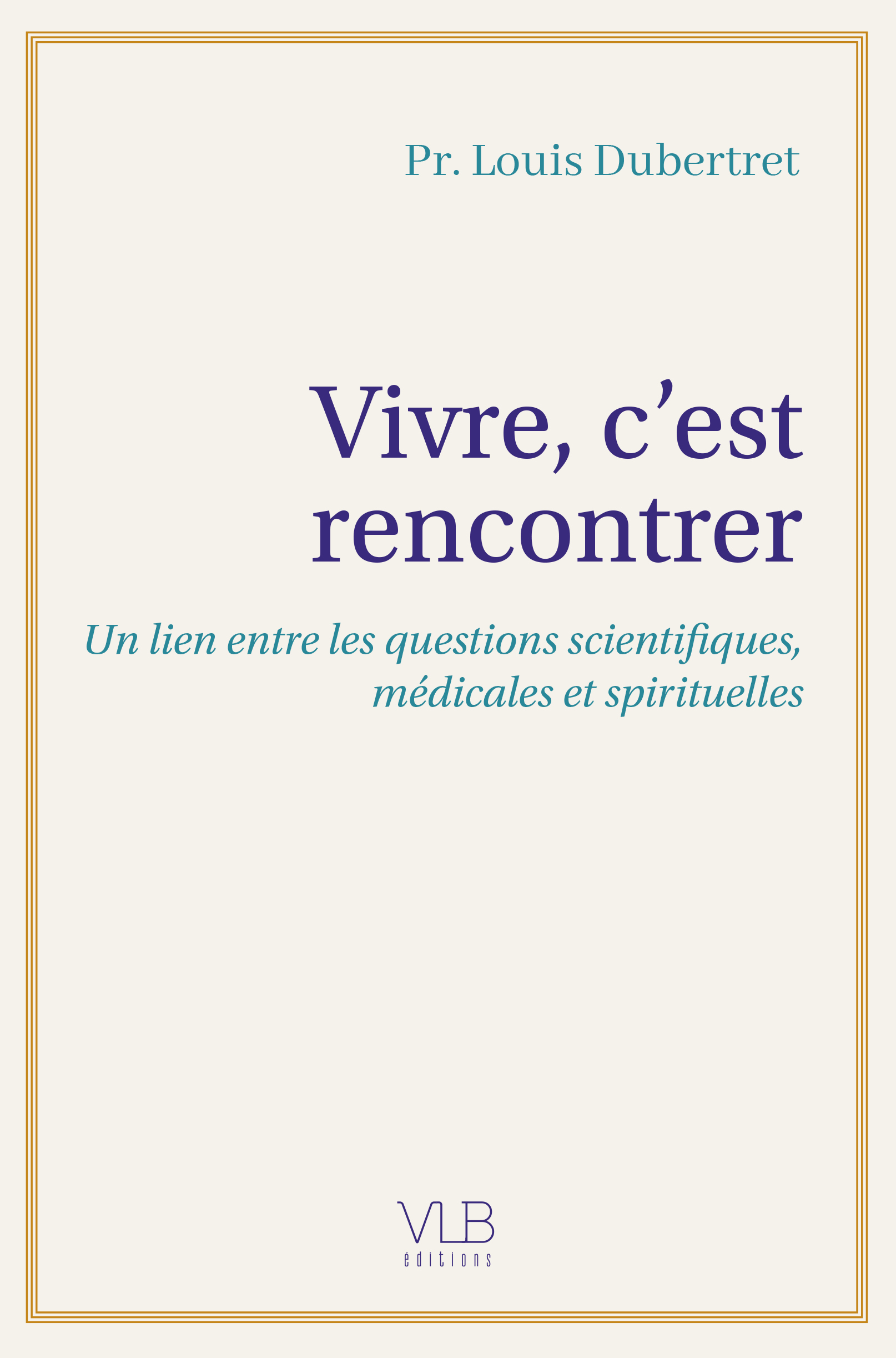 Pr. Louis Dubertret

Vivre, c'est rencontrer

Un lien entre les questions scientifiques, médicales et spirituelles

VLB
éditions